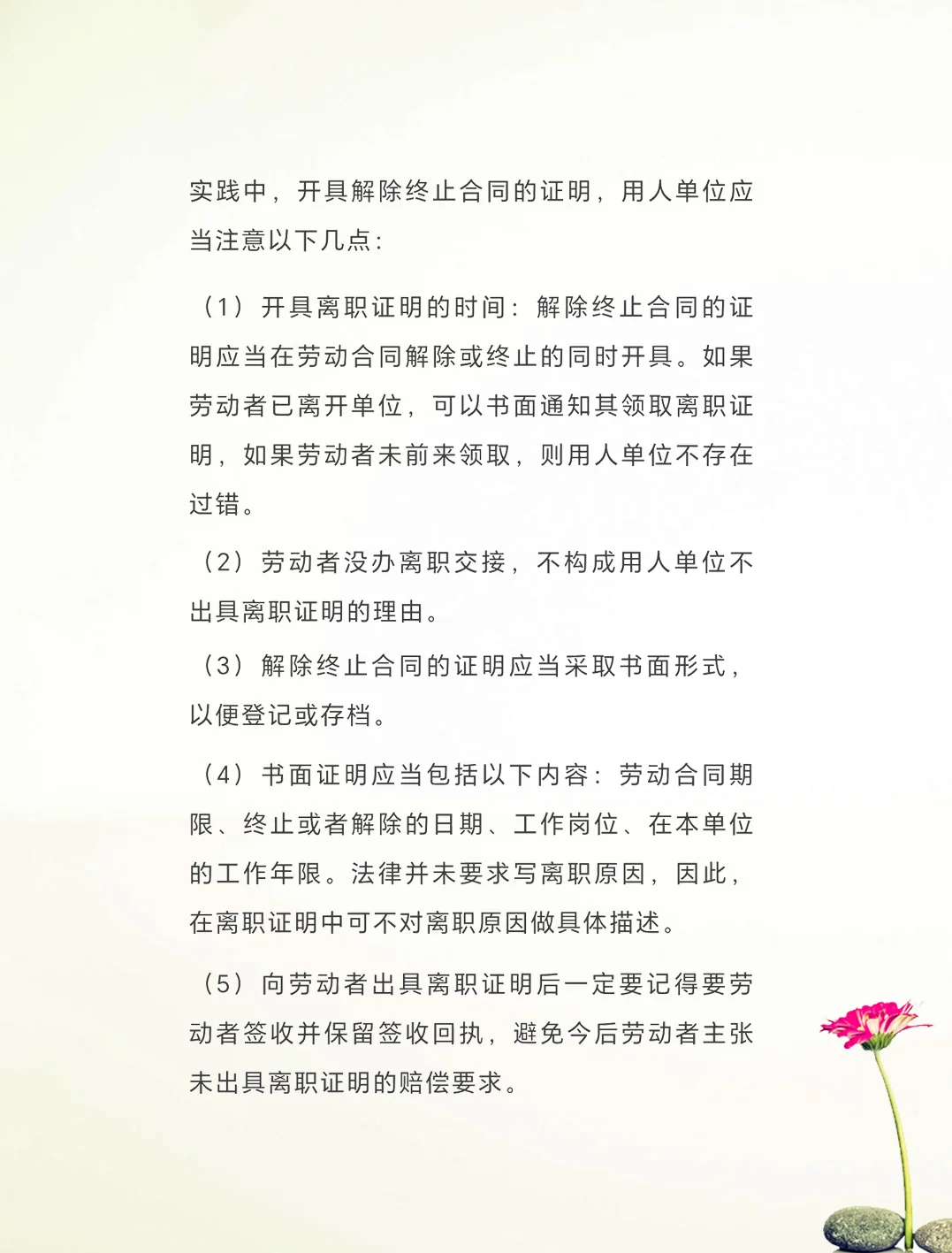 实践中，开具解除终止合同的证明，用人单位应当注意以下几点：

（1）开具离职证明的时间：解除终止合同的证明应当在劳动合同解除或终止的同时开具。如果劳动者已离开单位，可以书面通知其领取离职证明，如果劳动者未前来领取，则用人单位不存在过错。

（2）劳动者没办离职交接，不构成用人单位不出具离职证明的理由。

（3）解除终止合同的证明应当采取书面形式，以便登记或存档。

（4）书面证明应当包括以下内容：劳动合同期限、终止或者解除的日期、工作岗位、在本单位的工作年限。法律并未要求写离职原因，因此，在离职证明中可不对离职原因做具体描述。

（5）向劳动者出具离职证明后一定要记得要劳动者签收并保留签收回执，避免今后劳动者主张未出具离职证明的赔偿要求。